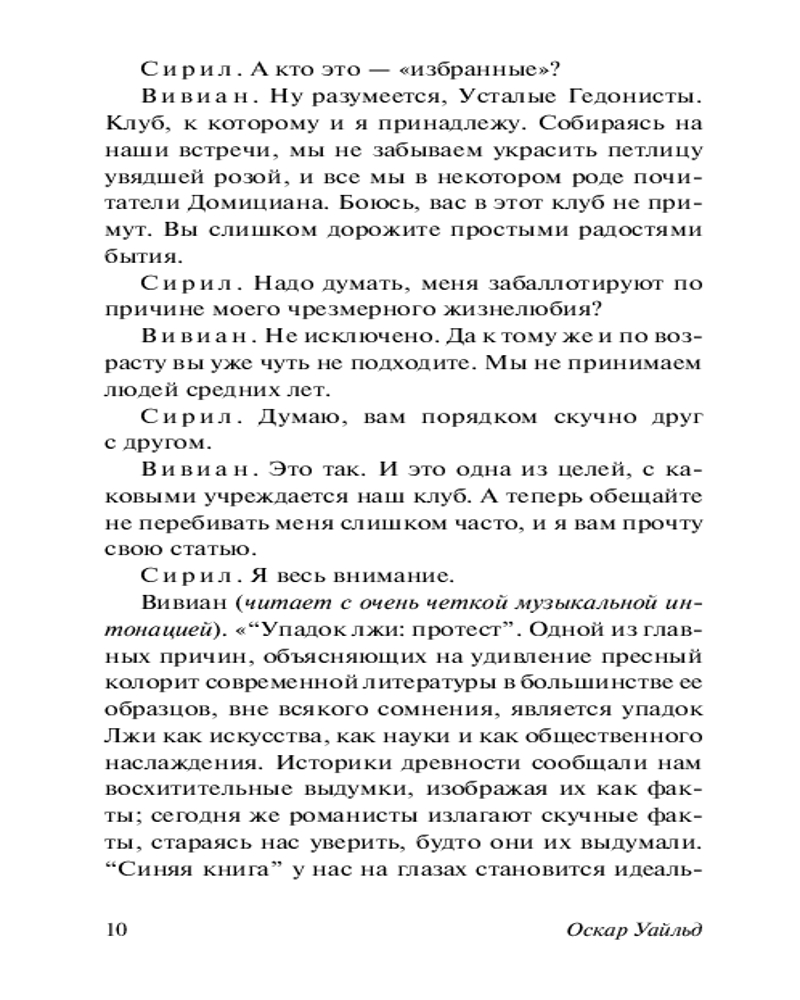 Сирил. А кто это — «избранные»?

Вивиан. Ну разумеется, Усталые Гедонисты. Клуб, к которому и я принадлежу. Собираясь на наши встречи, мы не забываем украсить петлицу увядшей розой, и все мы в некотором роде почитатели Домициана. Боюсь, вас в этот клуб не примут. Вы слишком дорожите простыми радостями бытия.

Сирил. Надо думать, меня забаллотируют по причине моего чрезмерного жизнелюбия?

Вивиан. Не исключено. Да к тому же и по возрасту вы уже чуть не подходите. Мы не принимаем людей средних лет.

Сирил. Думаю, вам порядком скучно друг с другом.

Вивиан. Это так. И это одна из целей, с каковыми учреждается наш клуб. А теперь обещайте не перебивать меня слишком часто, и я вам прочту свою статью.

Сирил. Я весь внимание.

Вивиан (читает с очень четкой музыкальной интонацией). «“Упадок лжи: протест”. Одной из главных причин, объясняющих на удивление пресный колорит современной литературы в большинстве ее образцов, вне всякого сомнения, является упадок Лжи как искусства, как науки и как общественного наслаждения. Историки древности сообщали нам восхитительные выдумки, изображая их как факты; сегодня же романисты излагают скучные факты, стараясь нас уверить, будто они их выдумали. “Синяя книга” у нас на глазах становится идеаль-

10 Оскар Уайльд